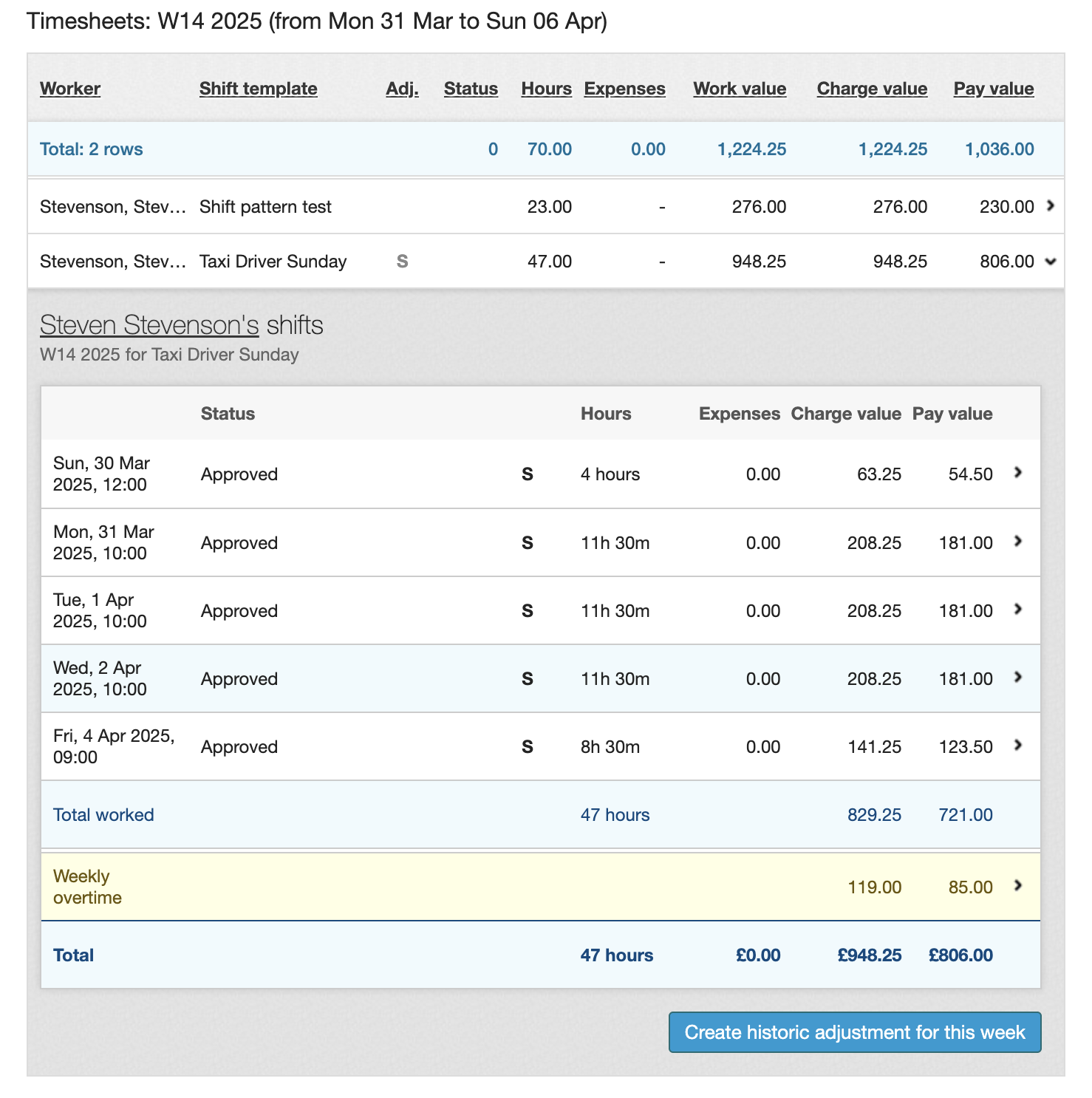 Timesheets: W14 2025 (from Mon 31 Mar to Sun 06 Apr)

| Worker | Shift template | Adj. | Status | Hours | Expenses | Work value | Charge value | Pay value |
|---|---|---|---|---|---|---|---|---|
| Total: 2 rows | | | 0 | 70.00 | 0.00 | 1,224.25 | 1,224.25 | 1,036.00 |
| Stevenson, Stev… | Shift pattern test | | | 23.00 | - | 276.00 | 276.00 | 230.00 |
| Stevenson, Stev… | Taxi Driver Sunday | S | | 47.00 | - | 948.25 | 948.25 | 806.00 |

Steven Stevenson's shifts
W14 2025 for Taxi Driver Sunday

| | Status | | Hours | Expenses | Charge value | Pay value |
|---|---|---|---|---|---|---|
| Sun, 30 Mar 2025, 12:00 | Approved | S | 4 hours | 0.00 | 63.25 | 54.50 |
| Mon, 31 Mar 2025, 10:00 | Approved | S | 11h 30m | 0.00 | 208.25 | 181.00 |
| Tue, 1 Apr 2025, 10:00 | Approved | S | 11h 30m | 0.00 | 208.25 | 181.00 |
| Wed, 2 Apr 2025, 10:00 | Approved | S | 11h 30m | 0.00 | 208.25 | 181.00 |
| Fri, 4 Apr 2025, 09:00 | Approved | S | 8h 30m | 0.00 | 141.25 | 123.50 |
| Total worked | | | 47 hours | | 829.25 | 721.00 |
| Weekly overtime | | | | | 119.00 | 85.00 |
| Total | | | 47 hours | £0.00 | £948.25 | £806.00 |

Create historic adjustment for this week